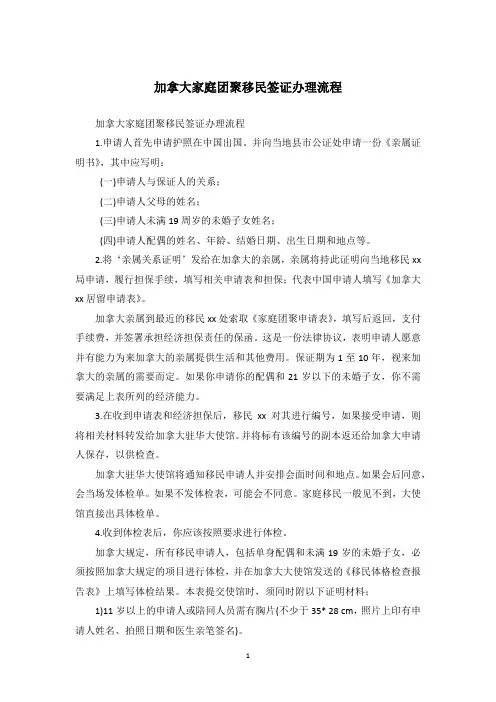 加拿大家庭团聚移民签证办理流程

加拿大家庭团聚移民签证办理流程

1.申请人首先申请护照在中国出国，并向当地县市公证处申请一份《亲属证明书》，其中应写明：

(一)申请人与保证人的关系；

(二)申请人父母的姓名；

(三)申请人未满 19 周岁的未婚子女姓名；

(四)申请人配偶的姓名、年龄、结婚日期、出生日期和地点等。

2.将‘亲属关系证明’发给在加拿大的亲属，亲属将持此证明向当地移民 xx 局申请，履行担保手续，填写相关申请表和担保；代表中国申请人填写《加拿大 xx 居留申请表》。

加拿大亲属到最近的移民 xx 处索取《家庭团聚申请表》，填写后返回，支付手续费，并签署承担经济担保责任的保函。这是一份法律协议，表明申请人愿意并有能力为来加拿大的亲属提供生活和其他费用。保证期为 1 至 10 年，视来加拿大的亲属的需要而定。如果你申请你的配偶和 21 岁以下的未婚子女，你不需要满足上表所列的经济能力。

3.在收到申请表和经济担保后，移民 xx 对其进行编号，如果接受申请，则将相关材料转发给加拿大驻华大使馆。并将标有该编号的副本返还给加拿大申请人保存，以供检查。

加拿大驻华大使馆将通知移民申请人并安排会面时间和地点。如果会后同意，会当场发体检单。如果不发体检表，可能会不同意。家庭移民一般见不到，大使馆直接出具体检单。

4.收到体检表后，你应该按照要求进行体检。

加拿大规定，所有移民申请人，包括单身配偶和未满 19 岁的未婚子女，必须按照加拿大规定的项目进行体检，并在加拿大大使馆发送的《移民体格检查报告表》上填写体检结果。本表提交使馆时，须同时附以下证明材料：

1)11 岁以上的申请人或陪同人员需有胸片(不少于 35* 28 cm，照片上印有申请人姓名、拍照日期和医生亲笔签名)。

1